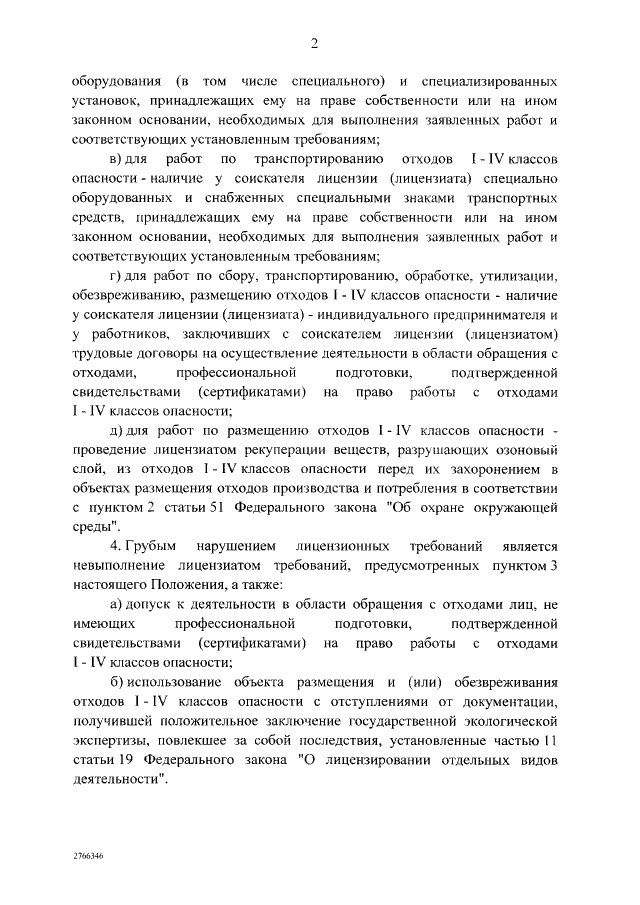 2

оборудования (в том числе специального) и специализированных установок, принадлежащих ему на праве собственности или на ином законном основании, необходимых для выполнения заявленных работ и соответствующих установленным требованиям;

в) для работ по транспортированию отходов I - IV классов опасности - наличие у соискателя лицензии (лицензиата) специально оборудованных и снабженных специальными знаками транспортных средств, принадлежащих ему на праве собственности или на ином законном основании, необходимых для выполнения заявленных работ и соответствующих установленным требованиям;

г) для работ по сбору, транспортированию, обработке, утилизации, обезвреживанию, размещению отходов I - IV классов опасности - наличие у соискателя лицензии (лицензиата) - индивидуального предпринимателя и у работников, заключивших с соискателем лицензии (лицензиатом) трудовые договоры на осуществление деятельности в области обращения с отходами, профессиональной подготовки, подтвержденной свидетельствами (сертификатами) на право работы с отходами I - IV классов опасности;

д) для работ по размещению отходов I - IV классов опасности - проведение лицензиатом рекуперации веществ, разрушающих озоновый слой, из отходов I - IV классов опасности перед их захоронением в объектах размещения отходов производства и потребления в соответствии с пунктом 2 статьи 51 Федерального закона "Об охране окружающей среды".

4. Грубым нарушением лицензионных требований является невыполнение лицензиатом требований, предусмотренных пунктом 3 настоящего Положения, а также:

а) допуск к деятельности в области обращения с отходами лиц, не имеющих профессиональной подготовки, подтвержденной свидетельствами (сертификатами) на право работы с отходами I - IV классов опасности;

б) использование объекта размещения и (или) обезвреживания отходов I - IV классов опасности с отступлениями от документации, получившей положительное заключение государственной экологической экспертизы, повлекшее за собой последствия, установленные частью 11 статьи 19 Федерального закона "О лицензировании отдельных видов деятельности".

2766346